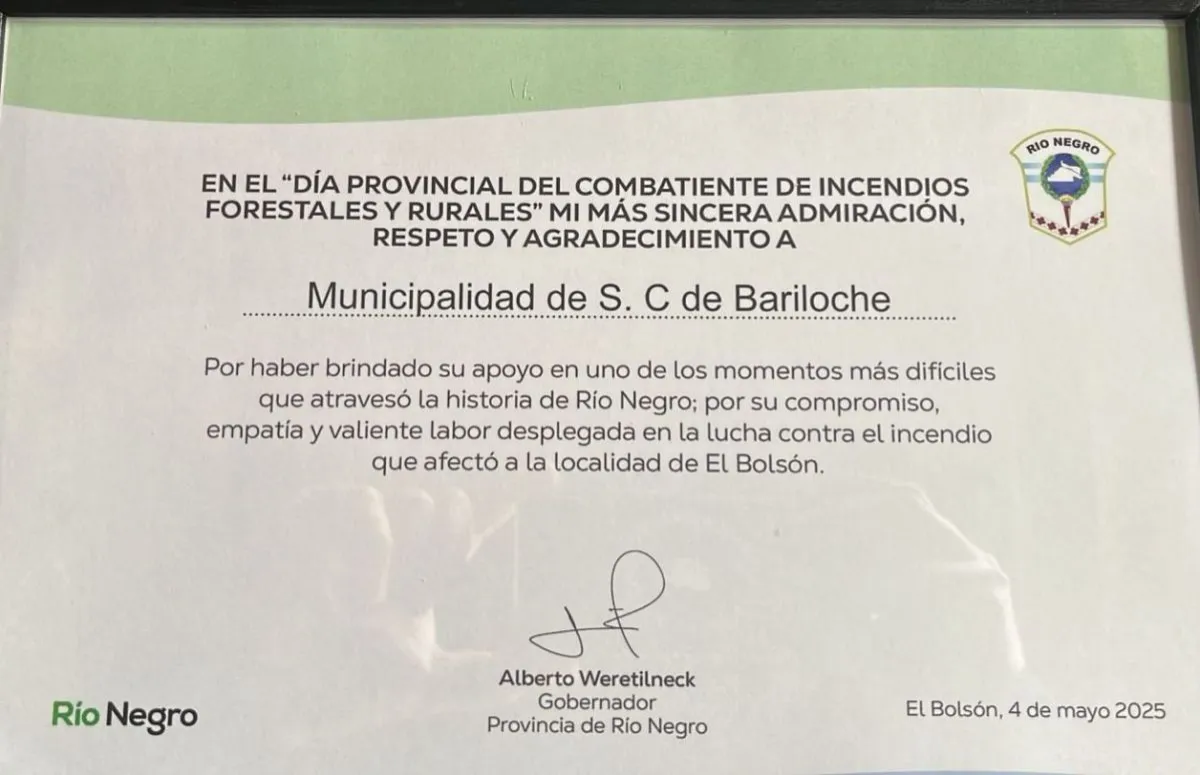 RÍO NEGRO

EN EL "DÍA PROVINCIAL DEL COMBATIENTE DE INCENDIOS FORESTALES Y RURALES" MI MÁS SINCERA ADMIRACIÓN, RESPETO Y AGRADECIMIENTO A

Municipalidad de S. C de Bariloche

Por haber brindado su apoyo en uno de los momentos más difíciles que atravesó la historia de Río Negro; por su compromiso, empatía y valiente labor desplegada en la lucha contra el incendio que afectó a la localidad de El Bolsón.

Alberto Weretilneck
Gobernador
Provincia de Río Negro

Río Negro

El Bolsón, 4 de mayo 2025